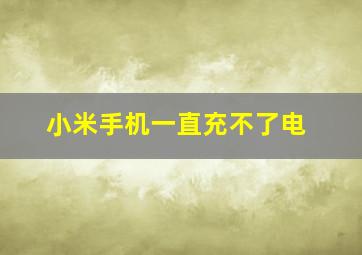 小米手机一直充不了电